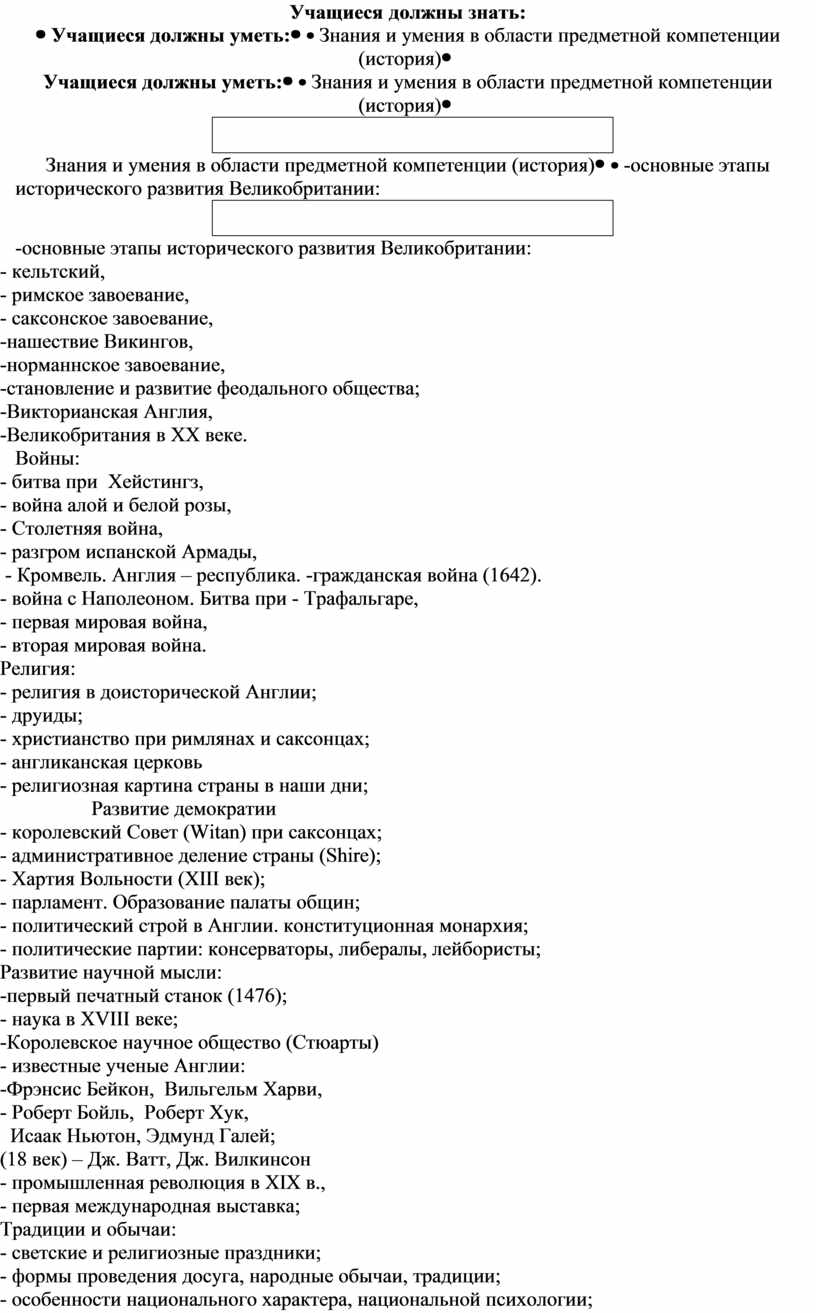 Учащиеся должны знать:
• Учащиеся должны уметь:• • Знания и умения в области предметной компетенции (история)•
Учащиеся должны уметь:• • Знания и умения в области предметной компетенции (история)•

Знания и умения в области предметной компетенции (история)• • -основные этапы исторического развития Великобритании:

-основные этапы исторического развития Великобритании:
- кельтский,
- римское завоевание,
- саксонское завоевание,
-нашествие Викингов,
-норманнское завоевание,
-становление и развитие феодального общества;
-Викторианская Англия,
-Великобритания в XX веке.
Войны:
- битва при Хейстингз,
- война алой и белой розы,
- Столетняя война,
- разгром испанской Армады,
- Кромвель. Англия – республика. -гражданская война (1642).
- война с Наполеоном. Битва при - Трафальгаре,
- первая мировая война,
- вторая мировая война.
Религия:
- религия в доисторической Англии;
- друиды;
- христианство при римлянах и саксонцах;
- англиканская церковь
- религиозная картина страны в наши дни;
Развитие демократии
- королевский Совет (Witan) при саксонцах;
- административное деление страны (Shire);
- Хартия Вольности (XIII век);
- парламент. Образование палаты общин;
- политический строй в Англии. конституционная монархия;
- политические партии: консерваторы, либералы, лейбористы;
Развитие научной мысли:
-первый печатный станок (1476);
- наука в XVIII веке;
-Королевское научное общество (Стюарты)
- известные ученые Англии:
-Фрэнсис Бейкон, Вильгельм Харви,
- Роберт Бойль, Роберт Хук,
Исаак Ньютон, Эдмунд Галей;
(18 век) – Дж. Ватт, Дж. Вилкинсон
- промышленная революция в XIX в.,
- первая международная выставка;
Традиции и обычаи:
- светские и религиозные праздники;
- формы проведения досуга, народные обычаи, традиции;
- особенности национального характера, национальной психологии;